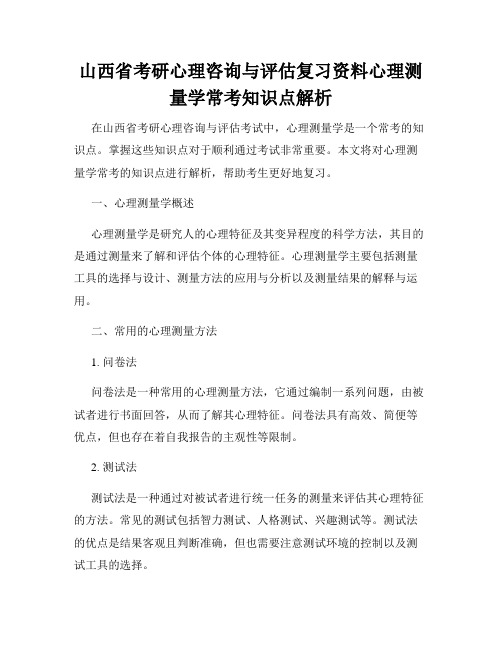 山西省考研心理咨询与评估复习资料心理测量学常考知识点解析

在山西省考研心理咨询与评估考试中，心理测量学是一个常考的知识点。掌握这些知识点对于顺利通过考试非常重要。本文将对心理测量学常考的知识点进行解析，帮助考生更好地复习。

一、心理测量学概述

心理测量学是研究人的心理特征及其变异程度的科学方法，其目的是通过测量来了解和评估个体的心理特征。心理测量学主要包括测量工具的选择与设计、测量方法的应用与分析以及测量结果的解释与运用。

二、常用的心理测量方法

1. 问卷法

问卷法是一种常用的心理测量方法，它通过编制一系列问题，由被试者进行书面回答，从而了解其心理特征。问卷法具有高效、简便等优点，但也存在着自我报告的主观性等限制。

2. 测试法

测试法是一种通过对被试者进行统一任务的测量来评估其心理特征的方法。常见的测试包括智力测试、人格测试、兴趣测试等。测试法的优点是结果客观且判断准确，但也需要注意测试环境的控制以及测试工具的选择。